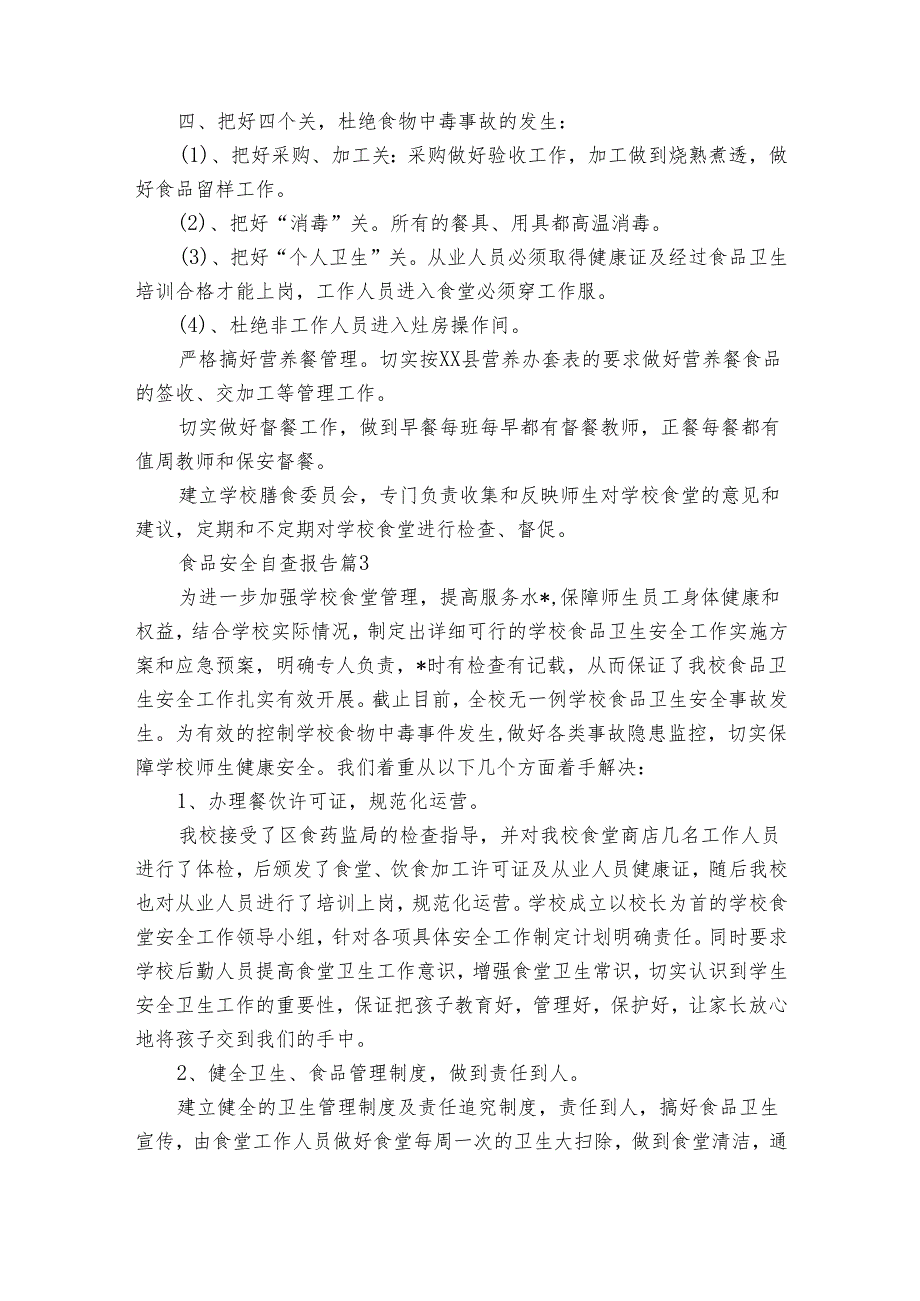 四、把好四个关，杜绝食物中毒事故的发生：

(1)、把好采购、加工关：采购做好验收工作，加工做到烧熟煮透，做好食品留样工作。

(2)、把好“消毒”关。所有的餐具、用具都高温消毒。

(3)、把好“个人卫生”关。从业人员必须取得健康证及经过食品卫生培训合格才能上岗，工作人员进入食堂必须穿工作服。

(4)、杜绝非工作人员进入灶房操作间。

严格搞好营养餐管理。切实按XX县营养办套表的要求做好营养餐食品的签收、交加工等管理工作。

切实做好督餐工作，做到早餐每班每早都有督餐教师，正餐每餐都有值周教师和保安督餐。

建立学校膳食委员会，专门负责收集和反映师生对学校食堂的意见和建议，定期和不定期对学校食堂进行检查、督促。

食品安全自查报告篇3

为进一步加强学校食堂管理，提高服务水*,保障师生员工身体健康和权益，结合学校实际情况，制定出详细可行的学校食品卫生安全工作实施方案和应急预案，明确专人负责，*时有检查有记载，从而保证了我校食品卫生安全工作扎实有效开展。截止目前，全校无一例学校食品卫生安全事故发生。为有效的控制学校食物中毒事件发生,做好各类事故隐患监控，切实保障学校师生健康安全。我们着重从以下几个方面着手解决：

1、办理餐饮许可证，规范化运营。

我校接受了区食药监局的检查指导，并对我校食堂商店几名工作人员进行了体检，后颁发了食堂、饮食加工许可证及从业人员健康证，随后我校也对从业人员进行了培训上岗，规范化运营。学校成立以校长为首的学校食堂安全工作领导小组，针对各项具体安全工作制定计划明确责任。同时要求学校后勤人员提高食堂卫生工作意识，增强食堂卫生常识，切实认识到学生安全卫生工作的重要性，保证把孩子教育好，管理好，保护好，让家长放心地将孩子交到我们的手中。

2、健全卫生、食品管理制度，做到责任到人。

建立健全的卫生管理制度及责任追究制度，责任到人，搞好食品卫生宣传，由食堂工作人员做好食堂每周一次的卫生大扫除，做到食堂清洁，通